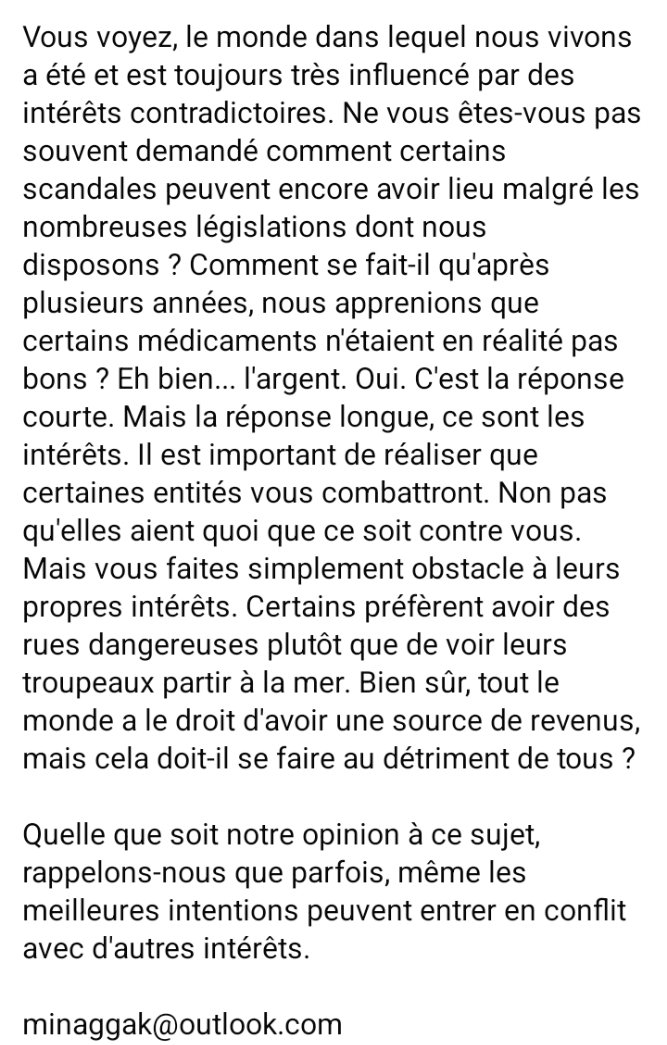 Vous voyez, le monde dans lequel nous vivons a été et est toujours très influencé par des intérêts contradictoires. Ne vous êtes-vous pas souvent demandé comment certains scandales peuvent encore avoir lieu malgré les nombreuses législations dont nous disposons ? Comment se fait-il qu'après plusieurs années, nous apprenions que certains médicaments n'étaient en réalité pas bons ? Eh bien... l'argent. Oui. C'est la réponse courte. Mais la réponse longue, ce sont les intérêts. Il est important de réaliser que certaines entités vous combattront. Non pas qu'elles aient quoi que ce soit contre vous. Mais vous faites simplement obstacle à leurs propres intérêts. Certains préfèrent avoir des rues dangereuses plutôt que de voir leurs troupeaux partir à la mer. Bien sûr, tout le monde a le droit d'avoir une source de revenus, mais cela doit-il se faire au détriment de tous ?

Quelle que soit notre opinion à ce sujet, rappelons-nous que parfois, même les meilleures intentions peuvent entrer en conflit avec d'autres intérêts.

minaggak@outlook.com